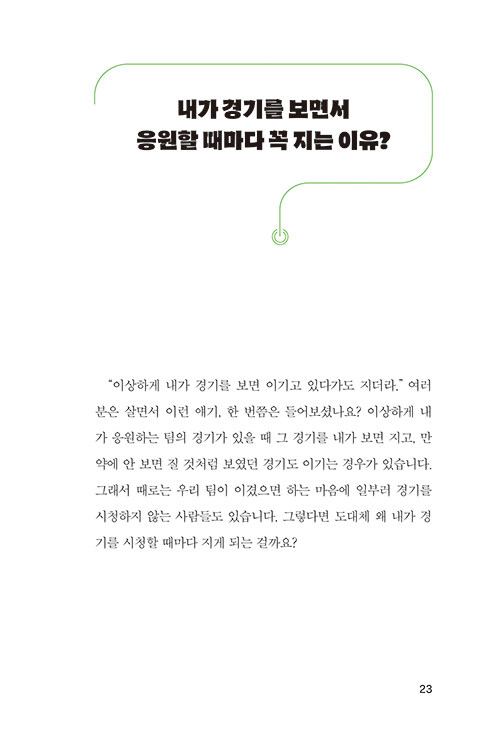 내가 경기를 보면서
응원할 때마다 꼭 지는 이유?

"이상하게 내가 경기를 보면 이기고 있다가도 지더라." 여러분은 살면서 이런 얘기, 한 번쯤은 들어보셨나요? 이상하게 내가 응원하는 팀의 경기가 있을 때 그 경기를 내가 보면 지고, 만약에 안 보면 질 것처럼 보였던 경기도 이기는 경우가 있습니다. 그래서 때로는 우리 팀이 이겼으면 하는 마음에 일부러 경기를 시청하지 않는 사람들도 있습니다. 그렇다면 도대체 왜 내가 경기를 시청할 때마다 지게 되는 걸까요?

23